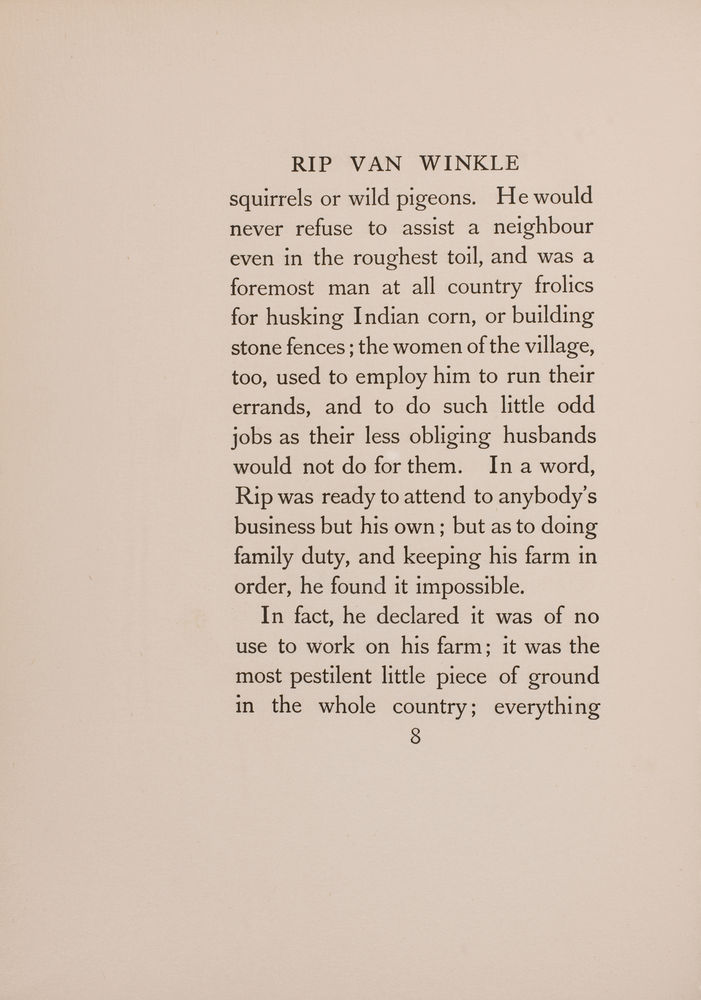 RIP VAN WINKLE

squirrels or wild pigeons. He would never refuse to assist a neighbour even in the roughest toil, and was a foremost man at all country frolics for husking Indian corn, or building stone fences; the women of the village, too, used to employ him to run their errands, and to do such little odd jobs as their less obliging husbands would not do for them. In a word, Rip was ready to attend to anybody's business but his own; but as to doing family duty, and keeping his farm in order, he found it impossible.

In fact, he declared it was of no use to work on his farm; it was the most pestilent little piece of ground in the whole country; everything

8